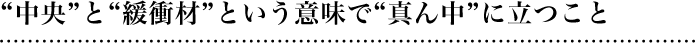 “中央”と“緩衝材”という意味で“真ん中”に立つこと